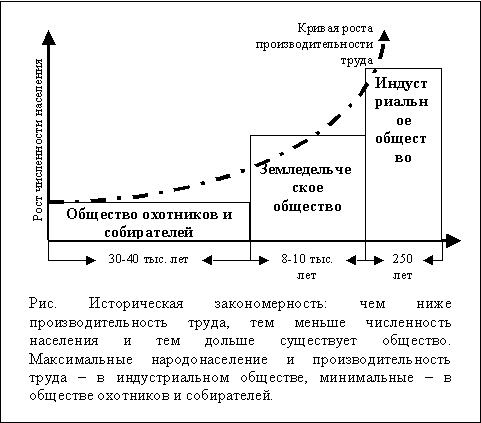 Кривая роста производительности труда

Рост численности населения

Индустриальное общество

Земледельческое общество

Общество охотников и собирателей

30-40 тыс. лет

8-10 тыс. лет

250 лет

Рис. Историческая закономерность: чем ниже производительность труда, тем меньше численность населения и тем дольше существует общество. Максимальные народонаселение и производительность труда – в индустриальном обществе, минимальные – в обществе охотников и собирателей.